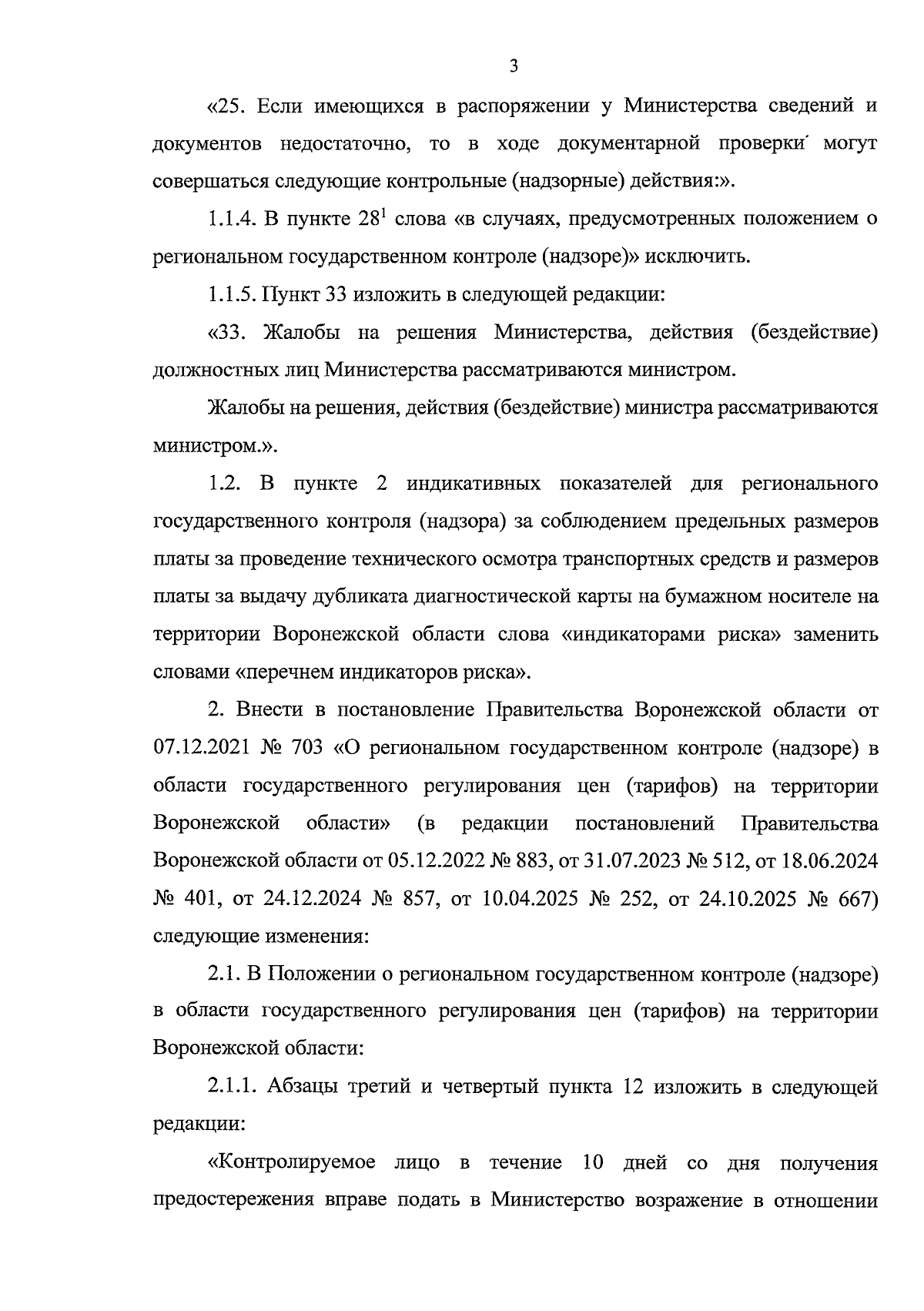 3

«25. Если имеющихся в распоряжении у Министерства сведений и документов недостаточно, то в ходе документарной проверки могут совершаться следующие контрольные (надзорные) действия:».

1.1.4. В пункте $28^1$ слова «в случаях, предусмотренных положением о региональном государственном контроле (надзоре)» исключить.

1.1.5. Пункт 33 изложить в следующей редакции:

«33. Жалобы на решения Министерства, действия (бездействие) должностных лиц Министерства рассматриваются министром.

Жалобы на решения, действия (бездействие) министра рассматриваются министром.».

1.2. В пункте 2 индикативных показателей для регионального государственного контроля (надзора) за соблюдением предельных размеров платы за проведение технического осмотра транспортных средств и размеров платы за выдачу дубликата диагностической карты на бумажном носителе на территории Воронежской области слова «индикаторами риска» заменить словами «перечнем индикаторов риска».

2. Внести в постановление Правительства Воронежской области от 07.12.2021 № 703 «О региональном государственном контроле (надзоре) в области государственного регулирования цен (тарифов) на территории Воронежской области» (в редакции постановлений Правительства Воронежской области от 05.12.2022 № 883, от 31.07.2023 № 512, от 18.06.2024 № 401, от 24.12.2024 № 857, от 10.04.2025 № 252, от 24.10.2025 № 667) следующие изменения:

2.1. В Положении о региональном государственном контроле (надзоре) в области государственного регулирования цен (тарифов) на территории Воронежской области:

2.1.1. Абзацы третий и четвертый пункта 12 изложить в следующей редакции:

«Контролируемое лицо в течение 10 дней со дня получения предостережения вправе подать в Министерство возражение в отношении